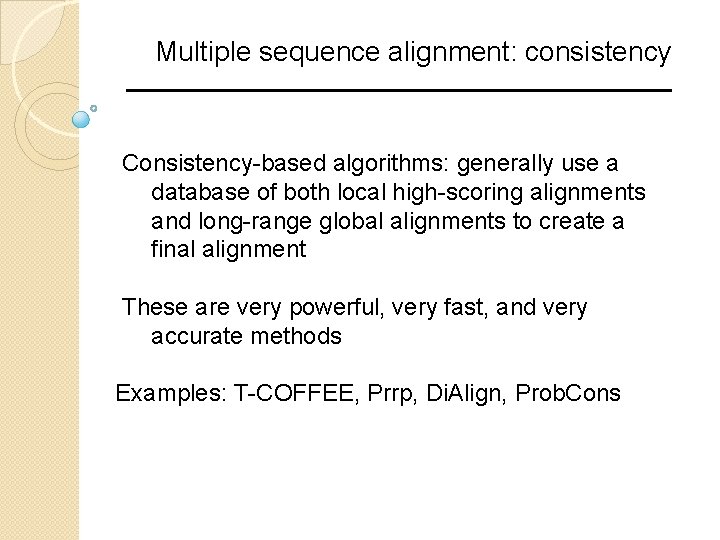 Multiple sequence alignment: consistency

Consistency-based algorithms: generally use a database of both local high-scoring alignments and long-range global alignments to create a final alignment

These are very powerful, very fast, and very accurate methods

Examples: T-COFFEE, Prrp, DiAlign, ProbCons